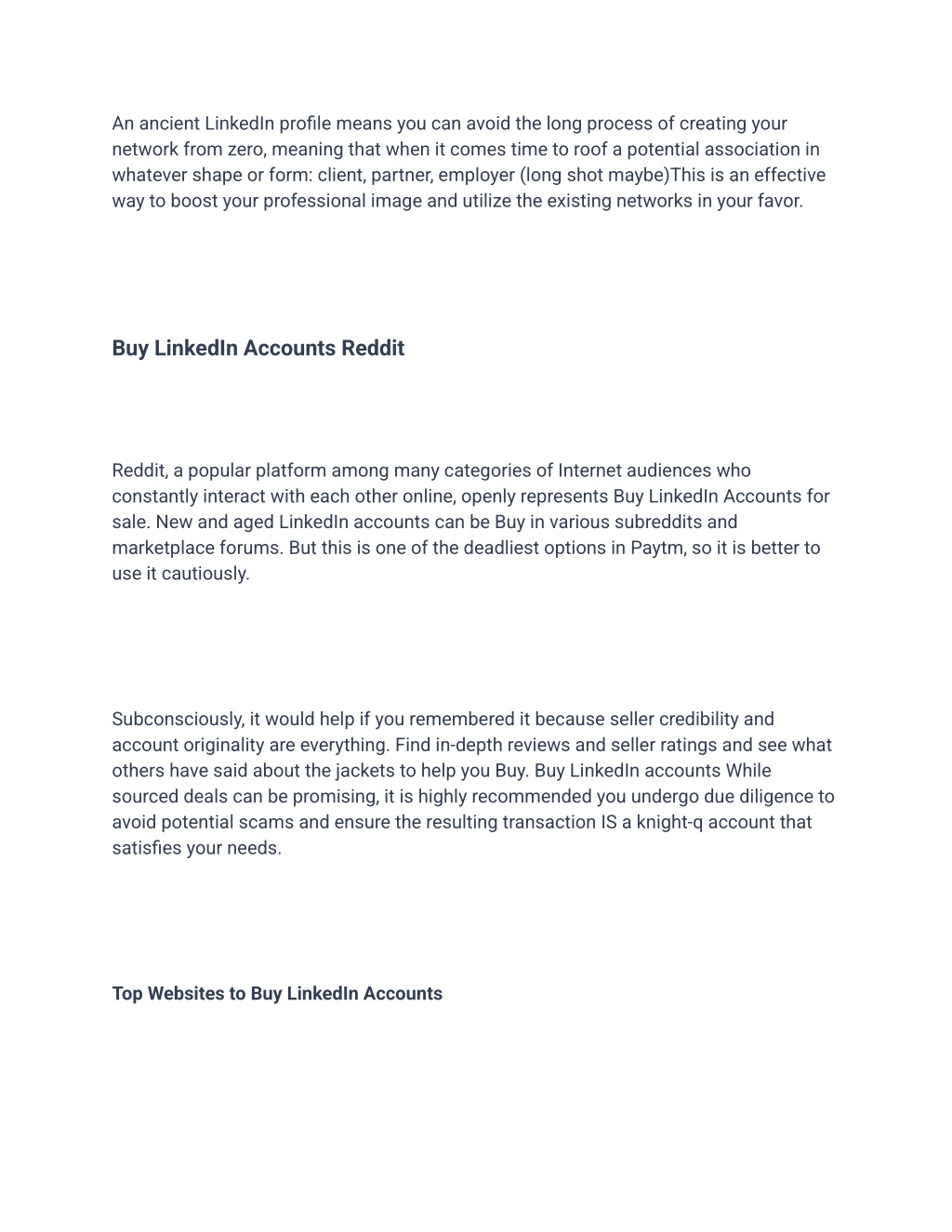 An ancient LinkedIn profile means you can avoid the long process of creating your network from zero, meaning that when it comes time to roof a potential association in whatever shape or form: client, partner, employer (long shot maybe)This is an effective way to boost your professional image and utilize the existing networks in your favor.

Buy LinkedIn Accounts Reddit

Reddit, a popular platform among many categories of Internet audiences who constantly interact with each other online, openly represents Buy LinkedIn Accounts for sale. New and aged LinkedIn accounts can be Buy in various subreddits and marketplace forums. But this is one of the deadliest options in Paytm, so it is better to use it cautiously.

Subconsciously, it would help if you remembered it because seller credibility and account originality are everything. Find in-depth reviews and seller ratings and see what others have said about the jackets to help you Buy. Buy LinkedIn accounts While sourced deals can be promising, it is highly recommended you undergo due diligence to avoid potential scams and ensure the resulting transaction IS a knight-q account that satisfies your needs.

Top Websites to Buy LinkedIn Accounts